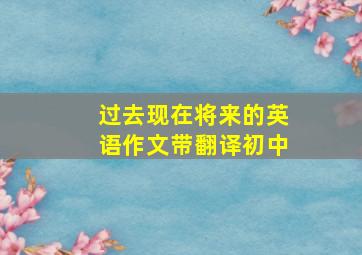 过去现在将来的英语作文带翻译初中